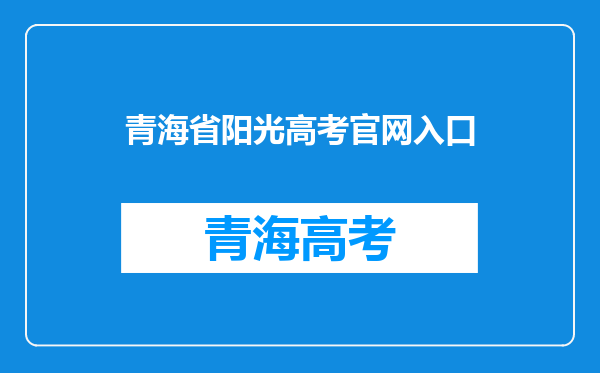 青海省阳光高考官网入口

青海高考